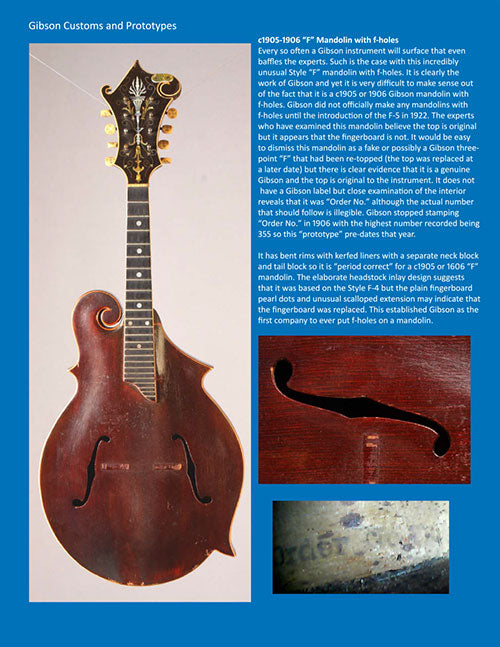 Gibson Customs and Prototypes

c1905-1906 "F" Mandolin with f-holes

Every so often a Gibson instrument will surface that even baffles the experts. Such is the case with this incredibly unusual Style "F" mandolin with f-holes. It is clearly the work of Gibson and yet it is very difficult to make sense out of the fact that it is a c1905 or 1906 Gibson mandolin with f-holes. Gibson did not officially make any mandolins with f-holes until the introduction of the F-5 in 1922. The experts who have examined this mandolin believe the top is original but it appears that the fingerboard is not. It would be easy to dismiss this mandolin as a fake or possibly a Gibson three-point "F" that had been re-topped (the top was replaced at a later date) but there is clear evidence that it is a genuine Gibson and the top is original to the instrument. It does not have a Gibson label but close examination of the interior reveals that it was "Order No." although the actual number that should follow is illegible. Gibson stopped stamping "Order No." in 1906 with the highest number recorded being 355 so this "prototype" pre-dates that year.

It has bent rims with kerfed liners with a separate neck block and tail block so it is "period correct" for a c1905 or 1606 "F" mandolin. The elaborate headstock inlay design suggests that it was based on the Style F-4 but the plain fingerboard pearl dots and unusual scalloped extension may indicate that the fingerboard was replaced. This established Gibson as the first company to ever put f-holes on a mandolin.

Order